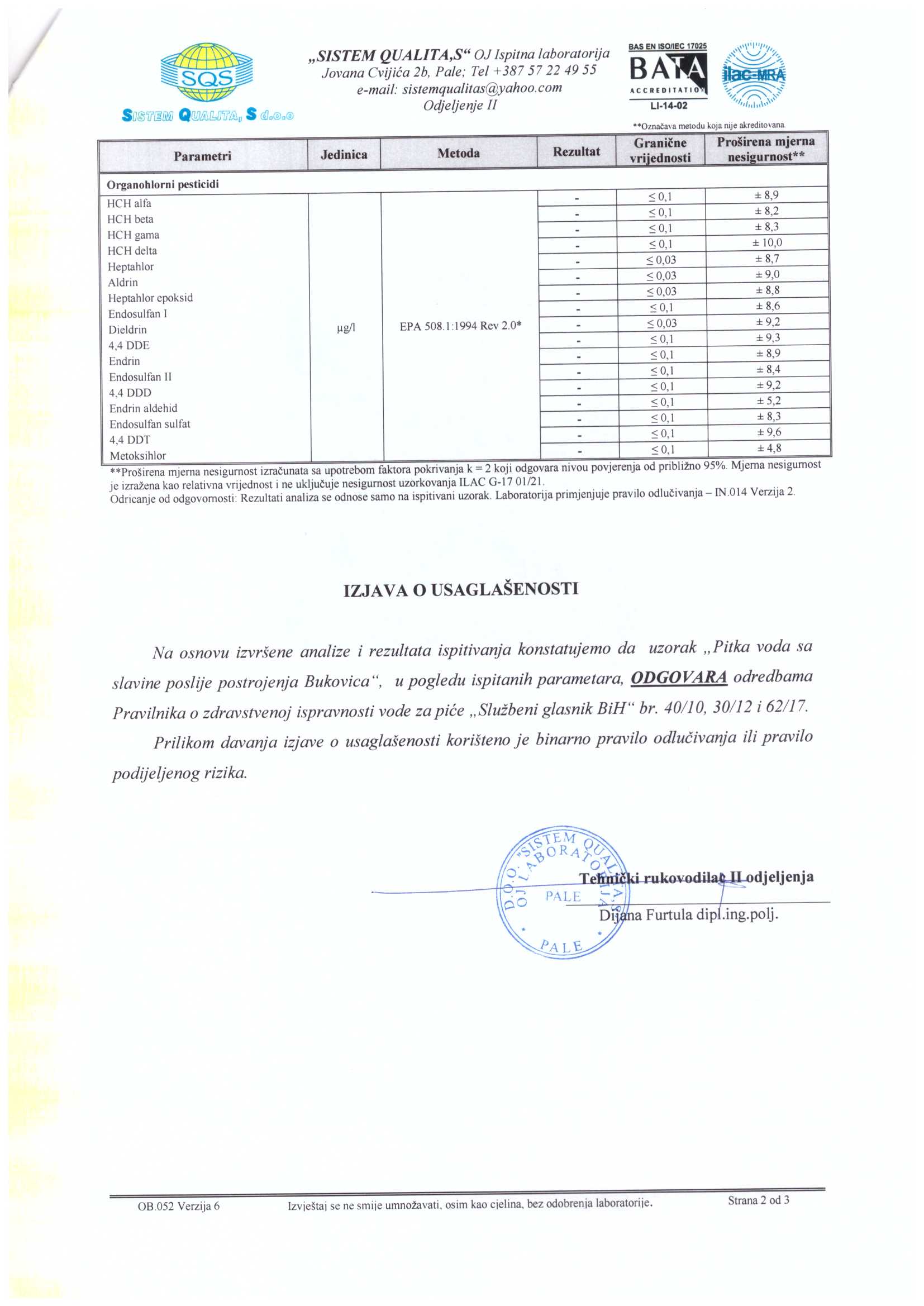 SQS
SISTEM QUALITA, S d.o.o

„SISTEM QUALITA,S“ OJ Ispitna laboratorija
Jovana Cvijića 2b, Pale; Tel +387 57 22 49 55
e-mail: sistemqualitas@yahoo.com
Odjeljenje II

BAS EN ISO/IEC 17025
BATA
ACCREDITATION
LI-14-02

ilac-MRA

**Označava metodu koja nije akreditovana.

| Parametri | Jedinica | Metoda | Rezultat | Granične vrijednosti | Proširena mjerna nesigurnost** |
|---|---|---|---|---|---|
| Organohlorni pesticidi | | | | | |
| HCH alfa | µg/l | EPA 508.1:1994 Rev 2.0* | - | ≤ 0,1 | ± 8,9 |
| HCH beta | | | - | ≤ 0,1 | ± 8,2 |
| HCH gama | | | - | ≤ 0,1 | ± 8,3 |
| HCH delta | | | - | ≤ 0,1 | ± 10,0 |
| Heptahlor | | | - | ≤ 0,03 | ± 8,7 |
| Aldrin | | | - | ≤ 0,03 | ± 9,0 |
| Heptahlor epoksid | | | - | ≤ 0,03 | ± 8,8 |
| Endosulfan I | | | - | ≤ 0,1 | ± 8,6 |
| Dieldrin | | | - | ≤ 0,03 | ± 9,2 |
| 4,4 DDE | | | - | ≤ 0,1 | ± 9,3 |
| Endrin | | | - | ≤ 0,1 | ± 8,9 |
| Endosulfan II | | | - | ≤ 0,1 | ± 8,4 |
| 4,4 DDD | | | - | ≤ 0,1 | ± 9,2 |
| Endrin aldehid | | | - | ≤ 0,1 | ± 5,2 |
| Endosulfan sulfat | | | - | ≤ 0,1 | ± 8,3 |
| 4,4 DDT | | | - | ≤ 0,1 | ± 9,6 |
| Metoksihlor | | | - | ≤ 0,1 | ± 4,8 |

**Proširena mjerna nesigurnost izračunata sa upotrebom faktora pokrivanja k = 2 koji odgovara nivou povjerenja od približno 95%. Mjerna nesigurnost je izražena kao relativna vrijednost i ne uključuje nesigurnost uzorkovanja ILAC G-17 01/21.
Odricanje od odgovornosti: Rezultati analiza se odnose samo na ispitivani uzorak. Laboratorija primjenjuje pravilo odlučivanja – IN.014 Verzija 2.

IZJAVA O USAGLAŠENOSTI

Na osnovu izvršene analize i rezultata ispitivanja konstatujemo da uzorak „Pitka voda sa slavine poslije postrojenja Bukovica“, u pogledu ispitanih parametara, ODGOVARA odredbama Pravilnika o zdravstvenoj ispravnosti vode za piće „Službeni glasnik BiH“ br. 40/10, 30/12 i 62/17.

Prilikom davanja izjave o usaglašenosti korišteno je binarno pravilo odlučivanja ili pravilo podijeljenog rizika.

D.O.O. "SISTEM QUALITA,S" OJ LABORATORIJA PALE
PALE

Tehnički rukovodilac II odjeljenja
Dijana Furtula dipl.ing.polj.

OB.052 Verzija 6
Izvještaj se ne smije umnožavati, osim kao cjelina, bez odobrenja laboratorije.
Strana 2 od 3